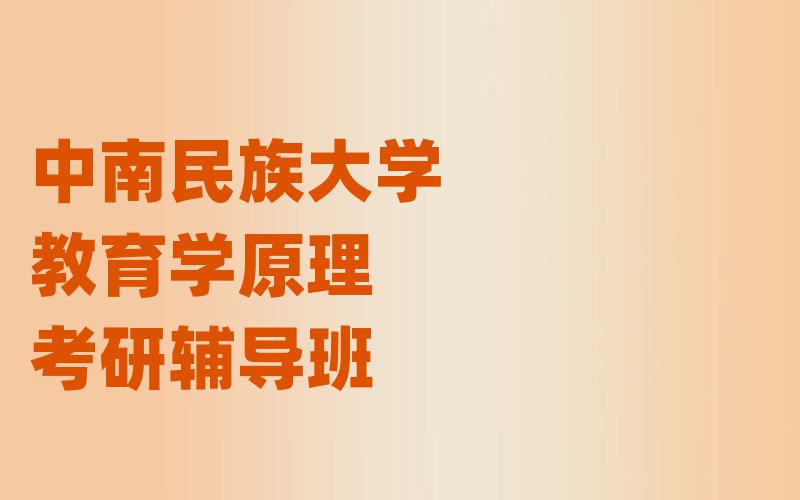 中南民族大学
教育学原理
考研辅导班